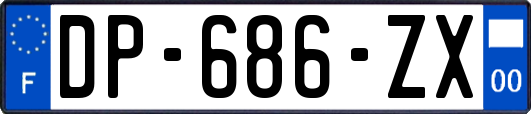 F
DP-686-ZX
00